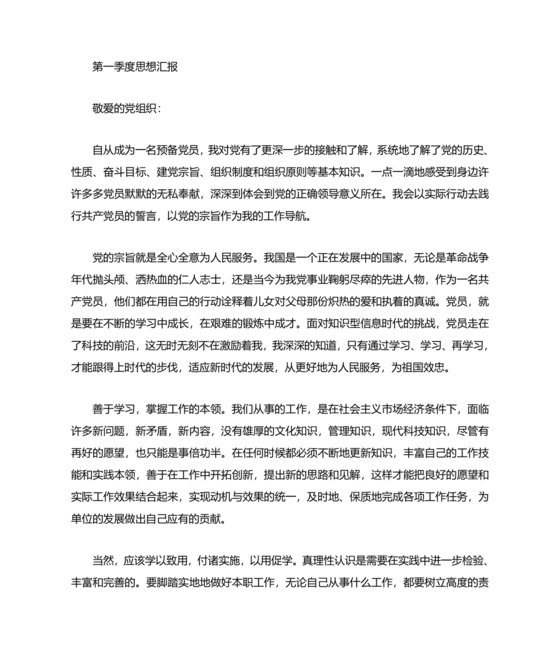 第一季度思想汇报

敬爱的党组织：

自从成为一名预备党员，我对党有了更深一步的接触和了解，系统地了解了党的历史、性质、奋斗目标、建党宗旨、组织制度和组织原则等基本知识。一点一滴地感受到身边许许多多党员默默的无私奉献，深深到体会到党的正确领导意义所在。我会以实际行动去践行共产党员的誓言，以党的宗旨作为我的工作导航。

党的宗旨就是全心全意为人民服务。我国是一个正在发展中的国家，无论是革命战争年代抛头颅、洒热血的仁人志士，还是当今为我党事业鞠躬尽瘁的先进人物，作为一名共产党员，他们都在用自己的行动诠释着儿女对父母那份炽热的爱和执着的真诚。党员，就是要在不断的学习中成长，在艰难的锻炼中成才。面对知识型信息时代的挑战，党员走在了科技的前沿，这无时无刻不在激励着我，我深深的知道，只有通过学习、学习、再学习，才能跟得上时代的步伐，适应新时代的发展，从更好地为人民服务，为祖国效忠。

善于学习，掌握工作的本领。我们从事的工作，是在社会主义市场经济条件下，面临许多新问题，新矛盾，新内容，没有雄厚的文化知识，管理知识，现代科技知识，尽管有再好的愿望，也只能是事倍功半。在任何时候都必须不断地更新知识，丰富自己的工作技能和实践本领，善于在工作中开拓创新，提出新的思路和见解，这样才能把良好的愿望和实际工作效果结合起来，实现动机与效果的统一，及时地、保质地完成各项工作任务，为单位的发展做出自己应有的贡献。

当然，应该学以致用，付诸实施，以用促学。真理性认识是需要在实践中进一步检验、丰富和完善的。要脚踏实地地做好本职工作，无论自己从事什么工作，都要树立高度的责